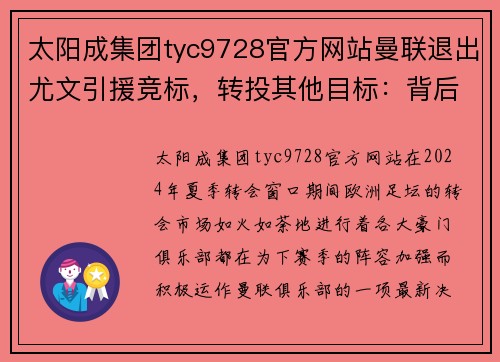 太阳成集团tyc9728官方网站曼联退出尤文引援竞标，转投其他目标：背后

太阳成集团tyc9728官方网站在2024年夏季转会窗口期间欧洲足坛的转会市场如火如荼地进行着各大豪门俱乐部都在为下赛季的阵容加强而积极运作曼联俱乐部的一项最新决